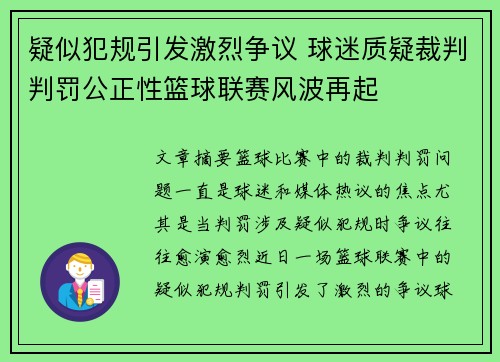 疑似犯规引发激烈争议 球迷质疑裁判判罚公正性篮球联赛风波再起

文章摘要篮球比赛中的裁判判罚问题一直是球迷和媒体热议的焦点尤其是当判罚涉及疑似犯规时争议往往愈演愈烈近日一场篮球联赛中的疑似犯规判罚引发了激烈的争议球